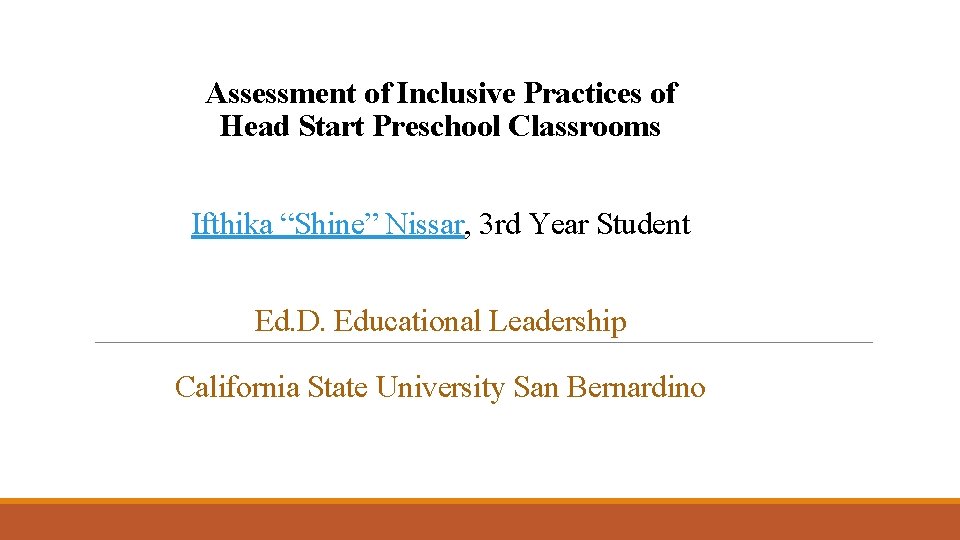 Assessment of Inclusive Practices of Head Start Preschool Classrooms

Ifthika “Shine” Nissar, 3rd Year Student

Ed.D. Educational Leadership

California State University San Bernardino